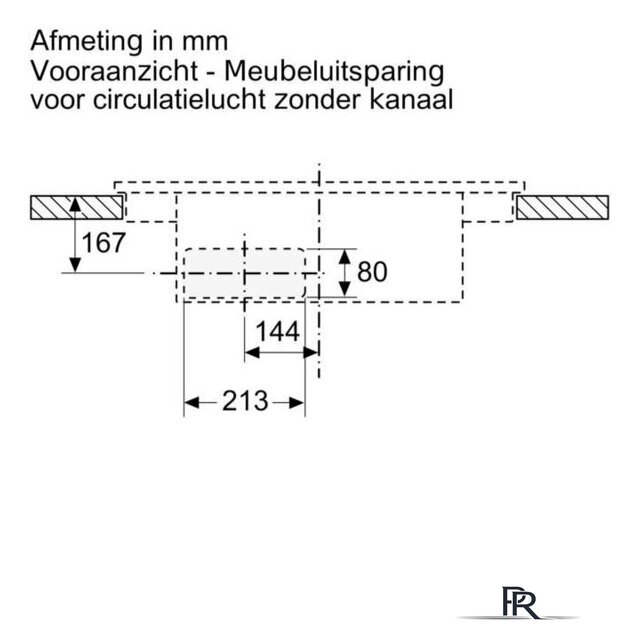 Afmeting in mm
Vooraanzicht - Meubeluitsparing
voor circulatielucht zonder kanaal

167

80

144

213

PR